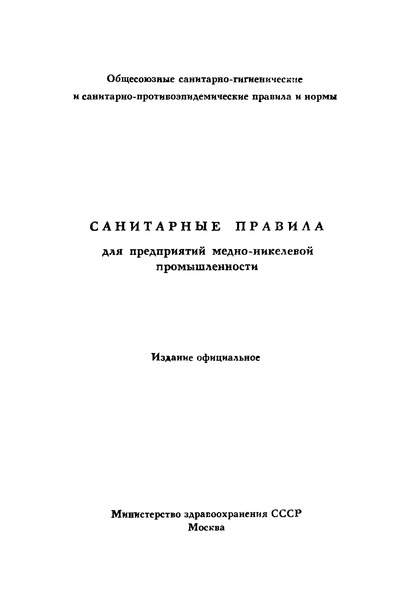 Общесоюзные санитарно-гигиенические
и санитарно-противоэпидемические правила и нормы

САНИТАРНЫЕ ПРАВИЛА
для предприятий медно-никелевой промышленности

Издание официальное

Министерство здравоохранения СССР
Москва